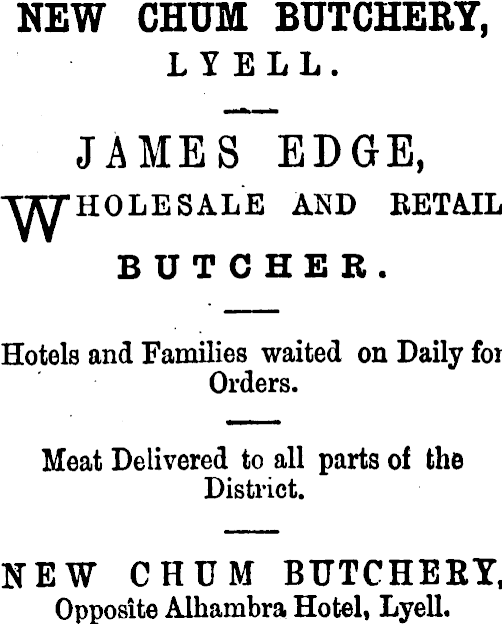 NEW CHUM BUTCHERY,
LYELL.

JAMES EDGE,

WHOLESALE AND RETAIL BUTCHER.

Hotels and Families waited on Daily for Orders.

Meat Delivered to all parts of the District.

NEW CHUM BUTCHERY,
Opposite Alhambra Hotel, Lyell.